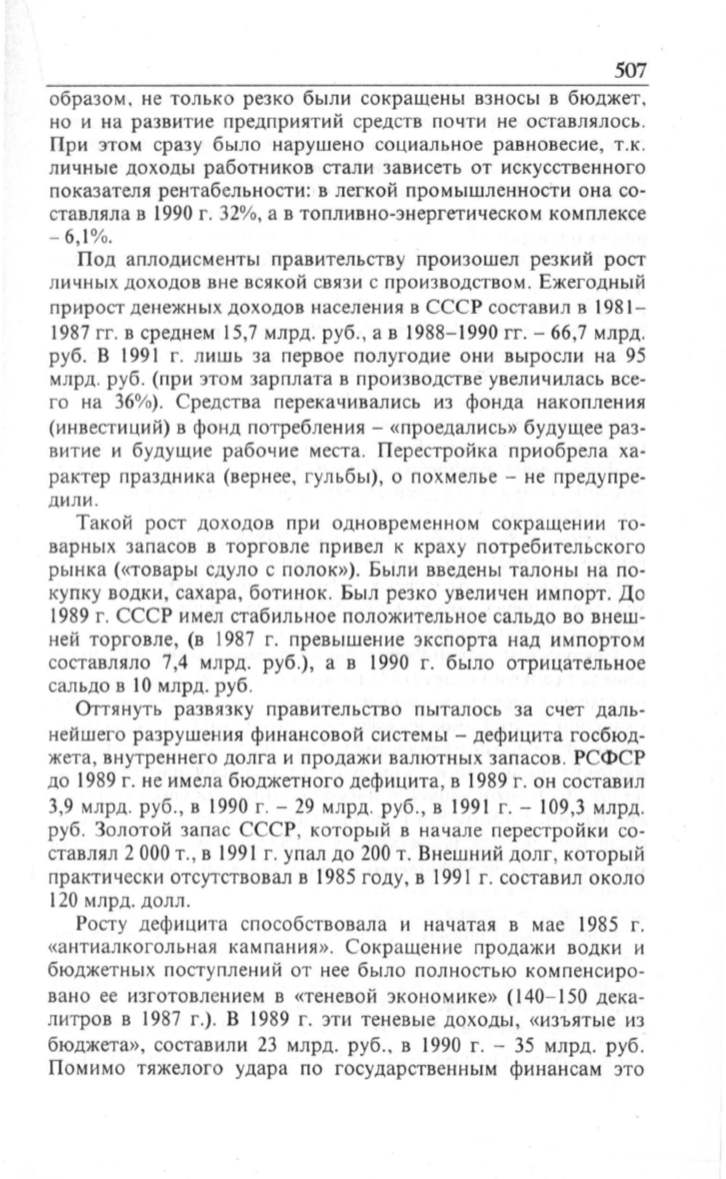 507

образом, не только резко были сокращены взносы в бюджет, но и на развитие предприятий средств почти не оставлялось. При этом сразу было нарушено социальное равновесие, т.к. личные доходы работников стали зависеть от искусственного показателя рентабельности: в легкой промышленности она составляла в 1990 г. 32%, а в топливно-энергетическом комплексе – 6,1%.

Под аплодисменты правительству произошел резкий рост личных доходов вне всякой связи с производством. Ежегодный прирост денежных доходов населения в СССР составил в 1981–1987 гг. в среднем 15,7 млрд. руб., а в 1988–1990 гг. – 66,7 млрд. руб. В 1991 г. лишь за первое полугодие они выросли на 95 млрд. руб. (при этом зарплата в производстве увеличилась всего на 36%). Средства перекачивались из фонда накопления (инвестиций) в фонд потребления – «проедались» будущее развитие и будущие рабочие места. Перестройка приобрела характер праздника (вернее, гульбы), о похмелье – не предупредили.

Такой рост доходов при одновременном сокращении товарных запасов в торговле привел к краху потребительского рынка («товары сдуло с полок»). Были введены талоны на покупку водки, сахара, ботинок. Был резко увеличен импорт. До 1989 г. СССР имел стабильное положительное сальдо во внешней торговле, (в 1987 г. превышение экспорта над импортом составляло 7,4 млрд. руб.), а в 1990 г. было отрицательное сальдо в 10 млрд. руб.

Оттянуть развязку правительство пыталось за счет дальнейшего разрушения финансовой системы – дефицита госбюджета, внутреннего долга и продажи валютных запасов. РСФСР до 1989 г. не имела бюджетного дефицита, в 1989 г. он составил 3,9 млрд. руб., в 1990 г. – 29 млрд. руб., в 1991 г. – 109,3 млрд. руб. Золотой запас СССР, который в начале перестройки составлял 2 000 т., в 1991 г. упал до 200 т. Внешний долг, который практически отсутствовал в 1985 году, в 1991 г. составил около 120 млрд. долл.

Росту дефицита способствовала и начатая в мае 1985 г. «антиалкогольная кампания». Сокращение продажи водки и бюджетных поступлений от нее было полностью компенсировано ее изготовлением в «теневой экономике» (140–150 декалитров в 1987 г.). В 1989 г. эти теневые доходы, «изъятые из бюджета», составили 23 млрд. руб., в 1990 г. – 35 млрд. руб. Помимо тяжелого удара по государственным финансам это